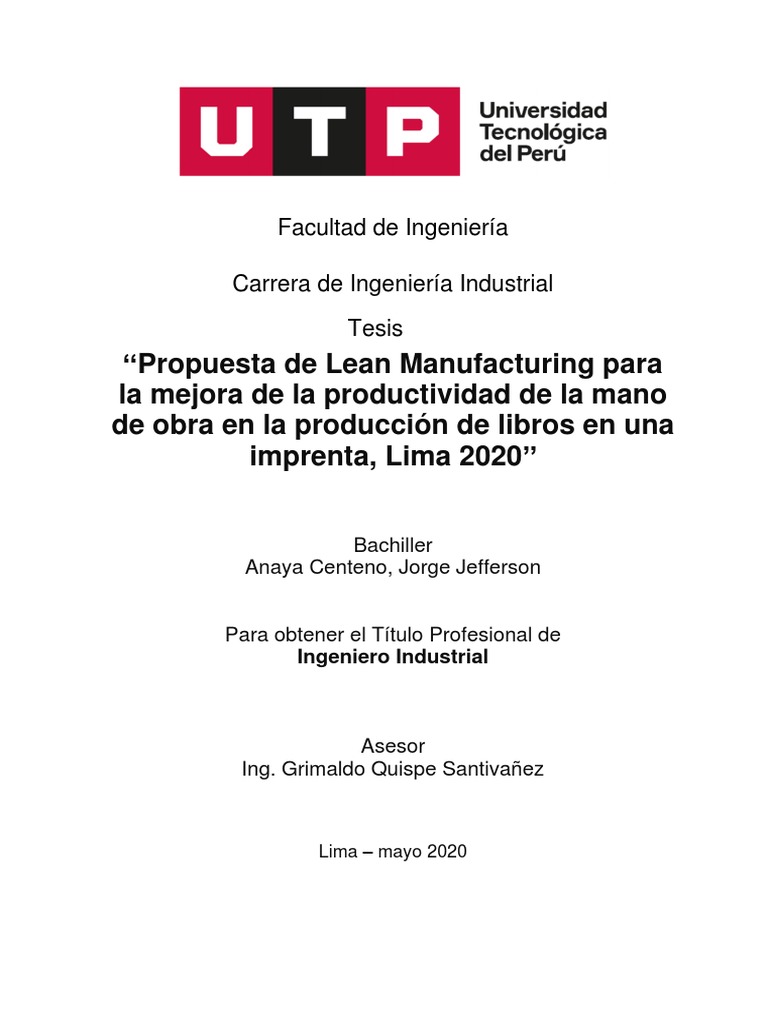 UTP
Universidad
Tecnológica
del Perú

Facultad de Ingeniería

Carrera de Ingeniería Industrial

Tesis

"Propuesta de Lean Manufacturing para la mejora de la productividad de la mano de obra en la producción de libros en una imprenta, Lima 2020"

Bachiller
Anaya Centeno, Jorge Jefferson

Para obtener el Título Profesional de
Ingeniero Industrial

Asesor
Ing. Grimaldo Quispe Santivañez

Lima – mayo 2020